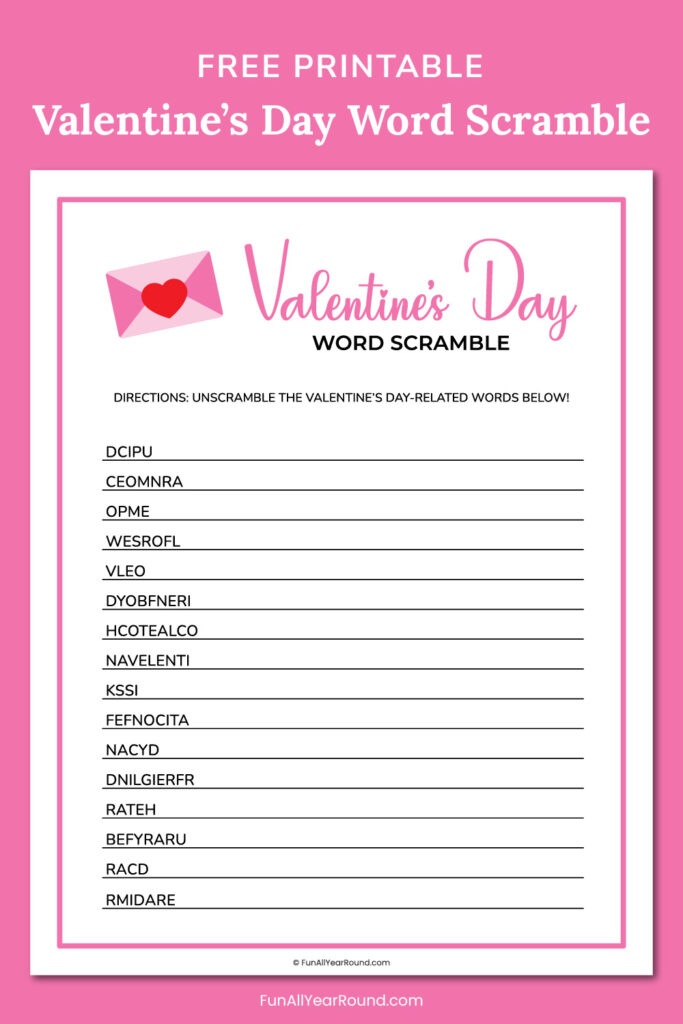 FREE PRINTABLE
Valentine's Day Word Scramble

Valentine's Day
WORD SCRAMBLE

DIRECTIONS: UNSCRAMBLE THE VALENTINE'S DAY-RELATED WORDS BELOW!

DCIPU
CEOMNRA
OPME
WESROFL
VLEO
DYOBFNERI
HCOTEALCO
NAVELENTI
KSSI
FEFNOCITA
NACYD
DNILGIERFR
RATEH
BEFYRARU
RACD
RMIDARE

© FunAllYearRound.com

FunAllYearRound.com